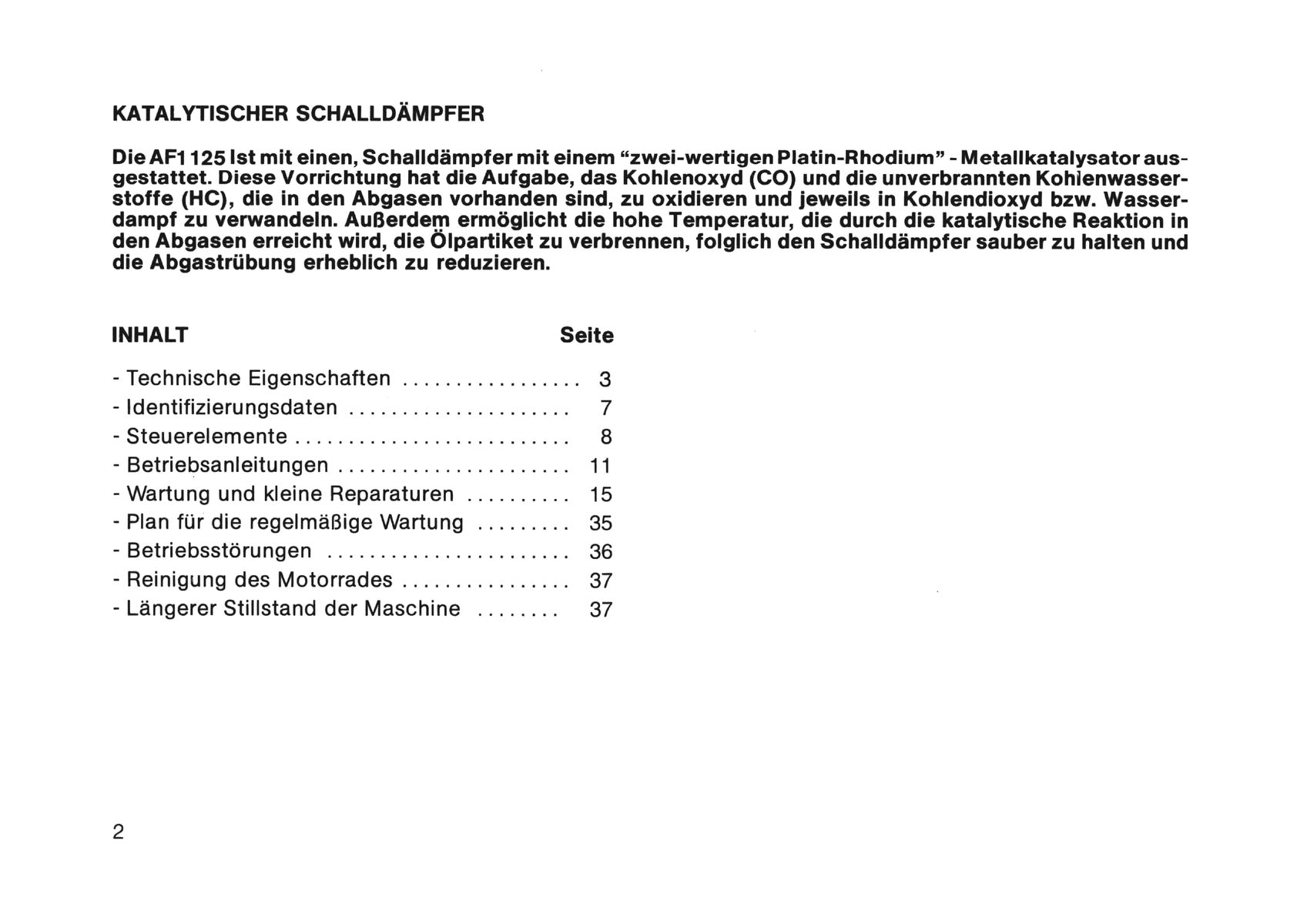 KATALYTISCHER SCHALLDÄMPFER

Die AF1 125 Ist mit einen, Schalldämpfer mit einem "zwei-wertigen Platin-Rhodium" - Metallkatalysator ausgestattet. Diese Vorrichtung hat die Aufgabe, das Kohlenoxyd (CO) und die unverbrannten Kohlenwasserstoffe (HC), die in den Abgasen vorhanden sind, zu oxidieren und jeweils in Kohlendioxyd bzw. Wasserdampf zu verwandeln. Außerdem ermöglicht die hohe Temperatur, die durch die katalytische Reaktion in den Abgasen erreicht wird, die Ölpartiket zu verbrennen, folglich den Schalldämpfer sauber zu halten und die Abgastrübung erheblich zu reduzieren.

INHALT Seite

- Technische Eigenschaften 3
- Identifizierungsdaten 7
- Steuerelemente 8
- Betriebsanleitungen 11
- Wartung und kleine Reparaturen 15
- Plan für die regelmäßige Wartung 35
- Betriebsstörungen 36
- Reinigung des Motorrades 37
- Längerer Stillstand der Maschine 37

2